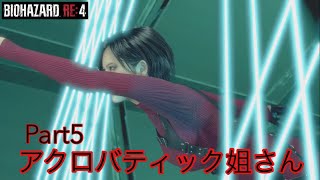 BIOHAZARD RE:4

Part5
アクロバティック姐さん